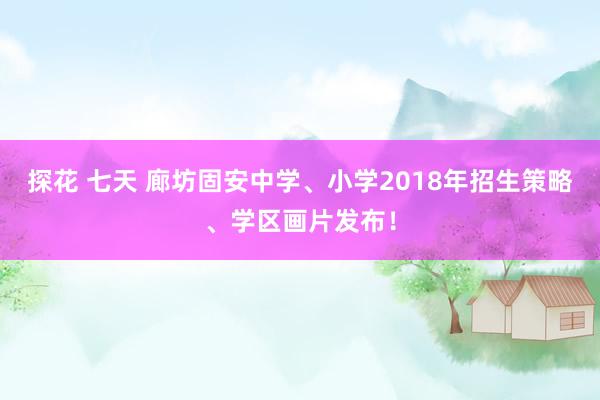 探花 七天 廊坊固安中学、小学2018年招生策略、学区画片发布！